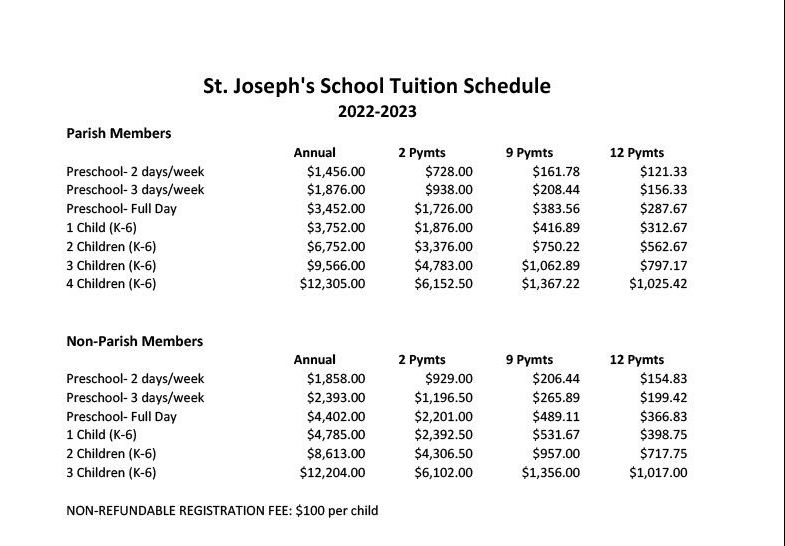 St. Joseph's School Tuition Schedule
2022-2023

Parish Members

| | Annual | 2 Pymts | 9 Pymts | 12 Pymts |
|---|---|---|---|---|
| Preschool- 2 days/week | \$1,456.00 | \$728.00 | \$161.78 | \$121.33 |
| Preschool- 3 days/week | \$1,876.00 | \$938.00 | \$208.44 | \$156.33 |
| Preschool- Full Day | \$3,452.00 | \$1,726.00 | \$383.56 | \$287.67 |
| 1 Child (K-6) | \$3,752.00 | \$1,876.00 | \$416.89 | \$312.67 |
| 2 Children (K-6) | \$6,752.00 | \$3,376.00 | \$750.22 | \$562.67 |
| 3 Children (K-6) | \$9,566.00 | \$4,783.00 | \$1,062.89 | \$797.17 |
| 4 Children (K-6) | \$12,305.00 | \$6,152.50 | \$1,367.22 | \$1,025.42 |

Non-Parish Members

| | Annual | 2 Pymts | 9 Pymts | 12 Pymts |
|---|---|---|---|---|
| Preschool- 2 days/week | \$1,858.00 | \$929.00 | \$206.44 | \$154.83 |
| Preschool- 3 days/week | \$2,393.00 | \$1,196.50 | \$265.89 | \$199.42 |
| Preschool- Full Day | \$4,402.00 | \$2,201.00 | \$489.11 | \$366.83 |
| 1 Child (K-6) | \$4,785.00 | \$2,392.50 | \$531.67 | \$398.75 |
| 2 Children (K-6) | \$8,613.00 | \$4,306.50 | \$957.00 | \$717.75 |
| 3 Children (K-6) | \$12,204.00 | \$6,102.00 | \$1,356.00 | \$1,017.00 |

NON-REFUNDABLE REGISTRATION FEE: \$100 per child